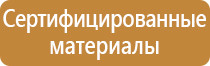 Сертифицированные материалы